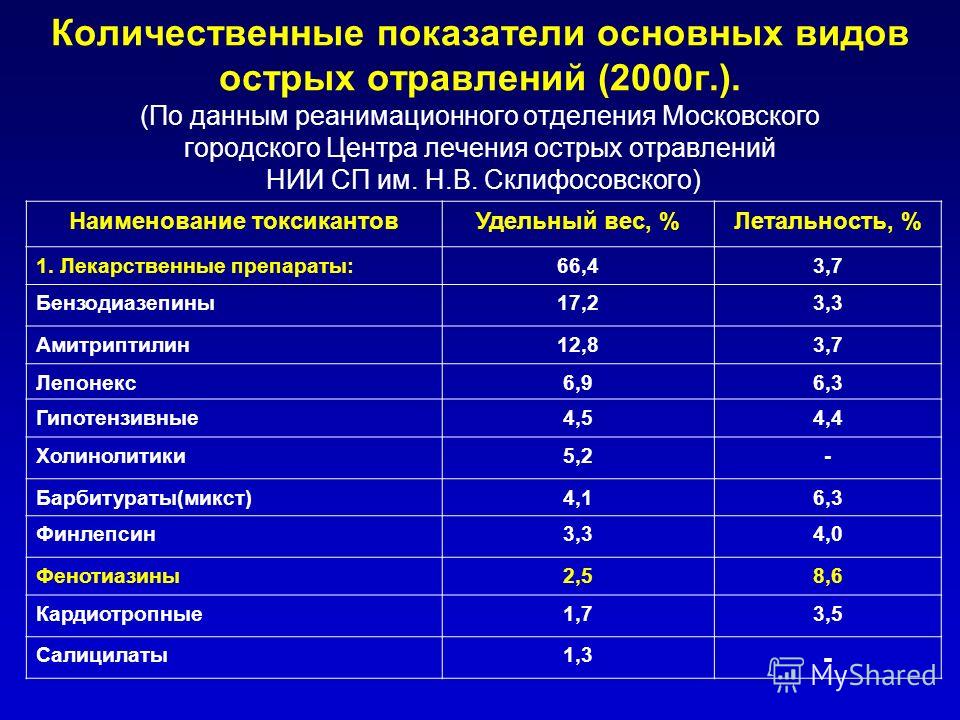 Количественные показатели основных видов острых отравлений (2000г.).

(По данным реанимационного отделения Московского городского Центра лечения острых отравлений НИИ СП им. Н.В. Склифосовского)

| Наименование токсикантов | Удельный вес, % | Летальность, % |
|---|---|---|
| 1. Лекарственные препараты: | 66,4 | 3,7 |
| Бензодиазепины | 17,2 | 3,3 |
| Амитриптилин | 12,8 | 3,7 |
| Лепонекс | 6,9 | 6,3 |
| Гипотензивные | 4,5 | 4,4 |
| Холинолитики | 5,2 | - |
| Барбитураты(микст) | 4,1 | 6,3 |
| Финлепсин | 3,3 | 4,0 |
| Фенотиазины | 2,5 | 8,6 |
| Кардиотропные | 1,7 | 3,5 |
| Салицилаты | 1,3 | - |

MyShared